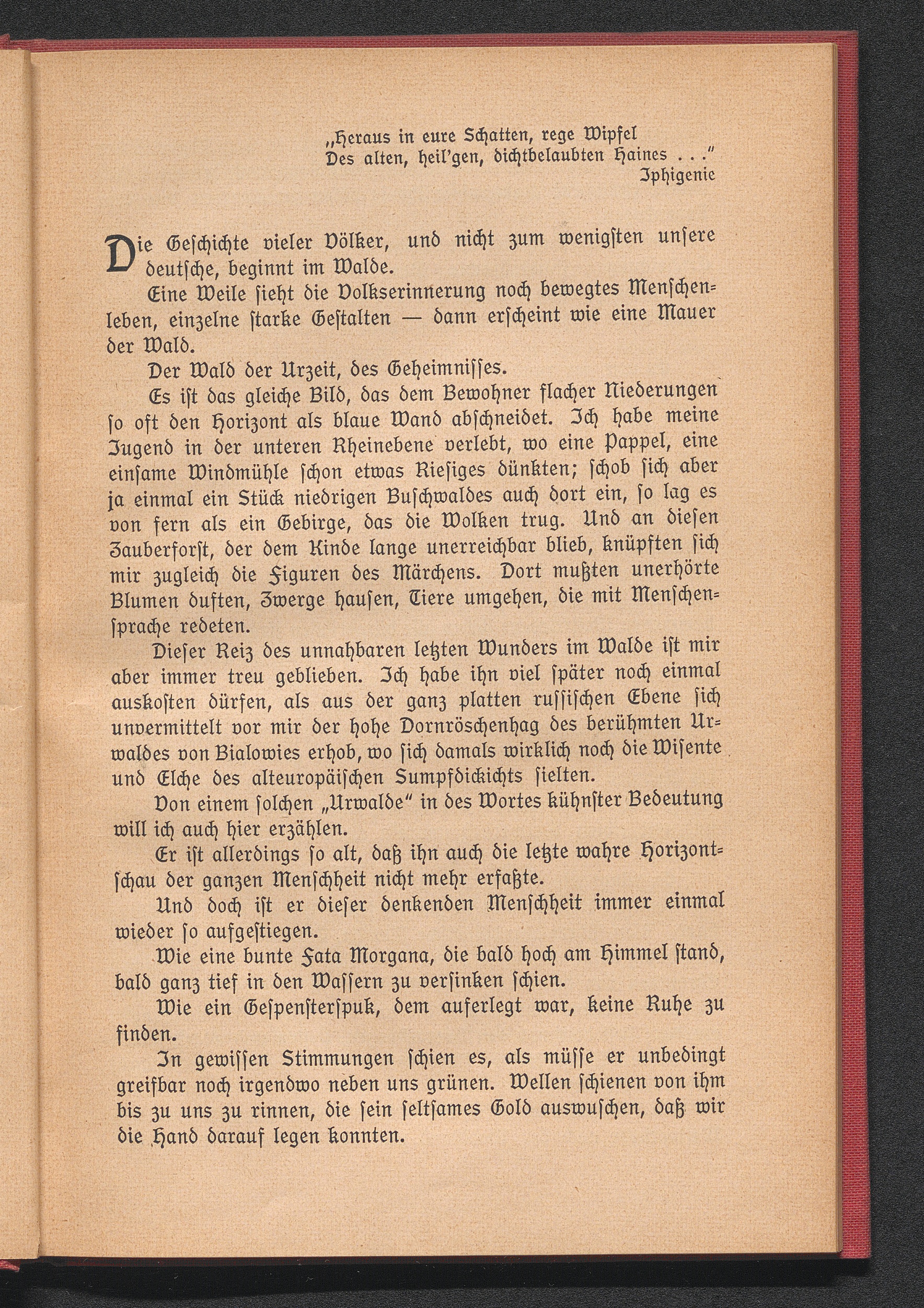 „Heraus in eure Schatten, rege Wipfel
Des alten, heil'gen, dichtbelaubten Haines . . ."
Iphigenie

Die Geschichte vieler Völker, und nicht zum wenigsten unsere deutsche, beginnt im Walde.

Eine Weile sieht die Volkserinnerung noch bewegtes Menschenleben, einzelne starke Gestalten — dann erscheint wie eine Mauer der Wald.

Der Wald der Urzeit, des Geheimnisses.

Es ist das gleiche Bild, das dem Bewohner flacher Niederungen so oft den Horizont als blaue Wand abschneidet. Ich habe meine Jugend in der unteren Rheinebene verlebt, wo eine Pappel, eine einsame Windmühle schon etwas Riesiges dünkten; schob sich aber ja einmal ein Stück niedrigen Buschwaldes auch dort ein, so lag es von fern als ein Gebirge, das die Wolken trug. Und an diesen Zauberforst, der dem Kinde lange unerreichbar blieb, knüpften sich mir zugleich die Figuren des Märchens. Dort mußten unerhörte Blumen duften, Zwerge hausen, Tiere umgehen, die mit Menschensprache redeten.

Dieser Reiz des unnahbaren letzten Wunders im Walde ist mir aber immer treu geblieben. Ich habe ihn viel später noch einmal auskosten dürfen, als aus der ganz platten russischen Ebene sich unvermittelt vor mir der hohe Dornröschenhag des berühmten Urwaldes von Bialowies erhob, wo sich damals wirklich noch die Wisente und Elche des alteuropäischen Sumpfdickichts sielten.

Von einem solchen „Urwalde" in des Wortes kühnster Bedeutung will ich auch hier erzählen.

Er ist allerdings so alt, daß ihn auch die letzte wahre Horizontschau der ganzen Menschheit nicht mehr erfaßte.

Und doch ist er dieser denkenden Menschheit immer einmal wieder so aufgestiegen.

Wie eine bunte Fata Morgana, die bald hoch am Himmel stand, bald ganz tief in den Wassern zu versinken schien.

Wie ein Gespensterspuk, dem auferlegt war, keine Ruhe zu finden.

In gewissen Stimmungen schien es, als müsse er unbedingt greifbar noch irgendwo neben uns grünen. Wellen schienen von ihm bis zu uns zu rinnen, die sein seltsames Gold auswuschen, daß wir die Hand darauf legen konnten.